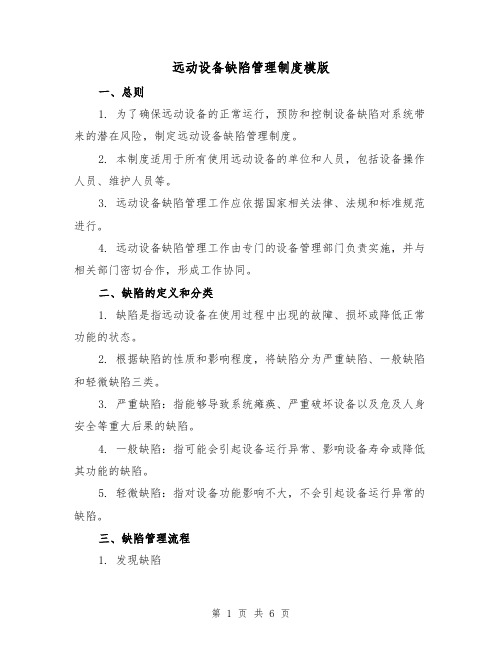 远动设备缺陷管理制度模版

一、总则

1. 为了确保远动设备的正常运行，预防和控制设备缺陷对系统带来的潜在风险，制定远动设备缺陷管理制度。

2. 本制度适用于所有使用远动设备的单位和人员，包括设备操作人员、维护人员等。

3. 远动设备缺陷管理工作应依据国家相关法律、法规和标准规范进行。

4. 远动设备缺陷管理工作由专门的设备管理部门负责实施，并与相关部门密切合作，形成工作协同。

二、缺陷的定义和分类

1. 缺陷是指远动设备在使用过程中出现的故障、损坏或降低正常功能的状态。

2. 根据缺陷的性质和影响程度，将缺陷分为严重缺陷、一般缺陷和轻微缺陷三类。

3. 严重缺陷：指能够导致系统瘫痪、严重破坏设备以及危及人身安全等重大后果的缺陷。

4. 一般缺陷：指可能会引起设备运行异常、影响设备寿命或降低其功能的缺陷。

5. 轻微缺陷：指对设备功能影响不大，不会引起设备运行异常的缺陷。

三、缺陷管理流程

1. 发现缺陷

第 1 页 共 6 页